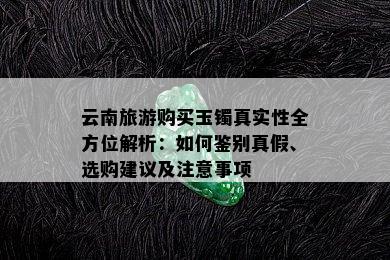 云南旅游购买玉镯真实性全方位解析：如何鉴别真假、选购建议及注意事项